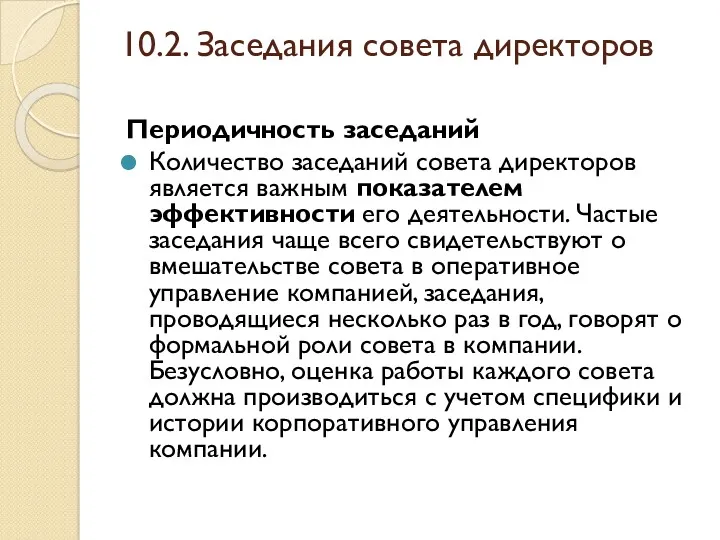 10.2. Заседания совета директоров

Периодичность заседаний

Количество заседаний совета директоров является важным показателем эффективности его деятельности. Частые заседания чаще всего свидетельствуют о вмешательстве совета в оперативное управление компанией, заседания, проводящиеся несколько раз в год, говорят о формальной роли совета в компании. Безусловно, оценка работы каждого совета должна производиться с учетом специфики и истории корпоративного управления компании.